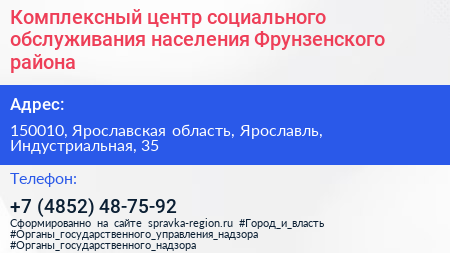 Комплексный центр социального обслуживания населения Фрунзенского района

Адрес:

150010, Ярославская область, Ярославль, Индустриальная, 35

Телефон:

+7 (4852) 48-75-92

Сформированно на сайте spravka-region.ru #Город_и_власть #Органы_государственного_управления_надзора #Органы_государственного_надзора